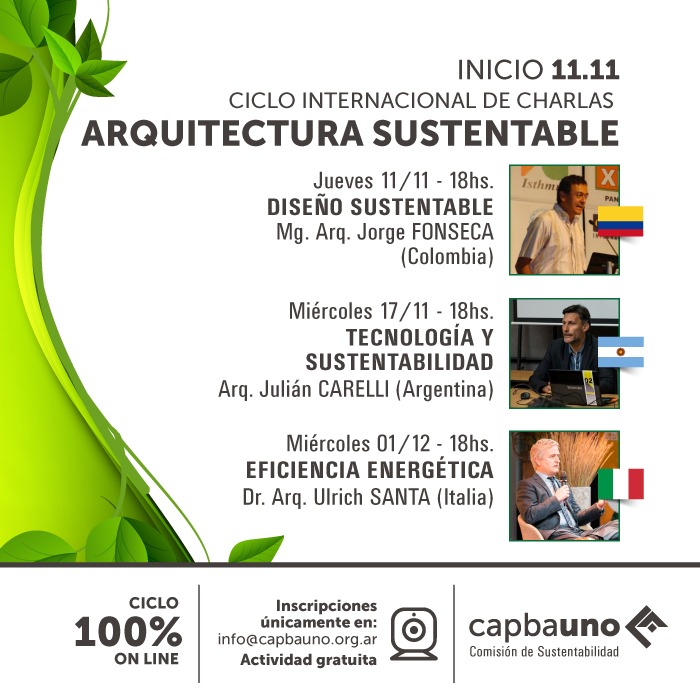 INICIO 11.11
CICLO INTERNACIONAL DE CHARLAS
ARQUITECTURA SUSTENTABLE

Jueves 11/11 - 18hs.
DISEÑO SUSTENTABLE
Mg. Arq. Jorge FONSECA
(Colombia)

Miércoles 17/11 - 18hs.
TECNOLOGÍA Y
SUSTENTABILIDAD
Arq. Julián CARELLI (Argentina)

Miércoles 01/12 - 18hs.
EFICIENCIA ENERGÉTICA
Dr. Arq. Ulrich SANTA (Italia)

CICLO
100%
ON LINE

Inscripciones
únicamente en:
info@capbauno.org.ar
Actividad gratuita

capbauno
Comisión de Sustentabilidad